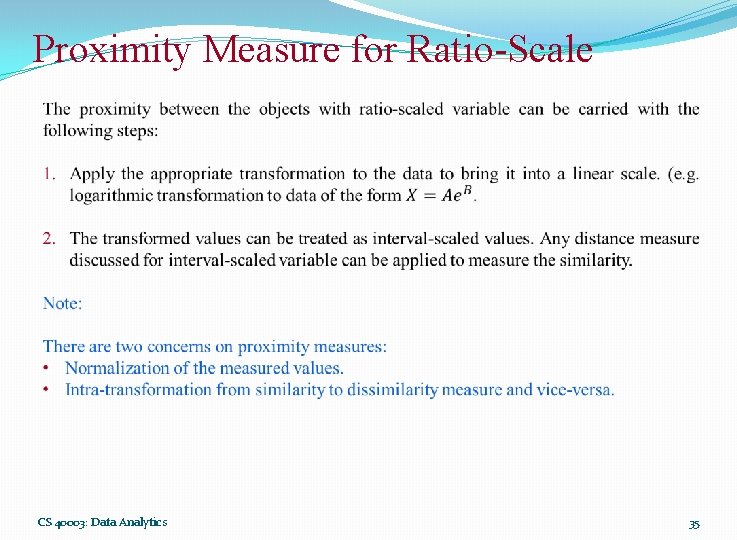 Proximity Measure for Ratio-Scale

The proximity between the objects with ratio-scaled variable can be carried with the following steps:

1. Apply the appropriate transformation to the data to bring it into a linear scale. (e.g. logarithmic transformation to data of the form $X = Ae^{B}$.

2. The transformed values can be treated as interval-scaled values. Any distance measure discussed for interval-scaled variable can be applied to measure the similarity.

Note:

There are two concerns on proximity measures:
• Normalization of the measured values.
• Intra-transformation from similarity to dissimilarity measure and vice-versa.

CS 40003: Data Analytics

35